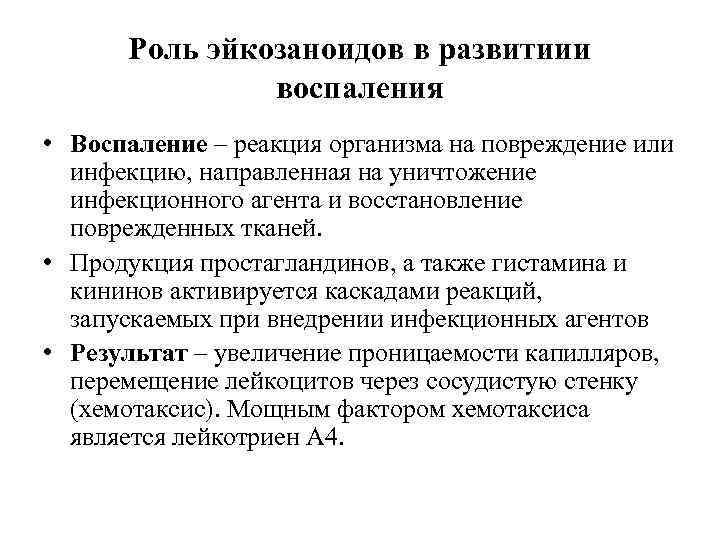 Роль эйкозаноидов в развитиии воспаления

• **Воспаление** – реакция организма на повреждение или инфекцию, направленная на уничтожение инфекционного агента и восстановление поврежденных тканей.

• Продукция простагландинов, а также гистамина и кининов активируется каскадами реакций, запускаемых при внедрении инфекционных агентов

• **Результат** – увеличение проницаемости капилляров, перемещение лейкоцитов через сосудистую стенку (хемотаксис). Мощным фактором хемотаксиса является лейкотриен А4.